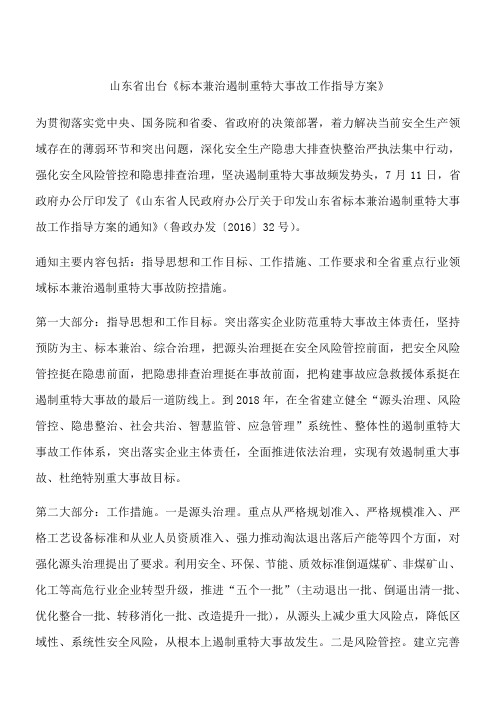 山东省出台《标本兼治遏制重特大事故工作指导方案》

为贯彻落实党中央、国务院和省委、省政府的决策部署，着力解决当前安全生产领域存在的薄弱环节和突出问题，深化安全生产隐患大排查快整治严执法集中行动，强化安全风险管控和隐患排查治理，坚决遏制重特大事故频发势头，7 月 11 日，省政府办公厅印发了《山东省人民政府办公厅关于印发山东省标本兼治遏制重特大事故工作指导方案的通知》（鲁政办发〔2016〕32 号）。

通知主要内容包括：指导思想和工作目标、工作措施、工作要求和全省重点行业领域标本兼治遏制重特大事故防控措施。

第一大部分：指导思想和工作目标。突出落实企业防范重特大事故主体责任，坚持预防为主、标本兼治、综合治理，把源头治理挺在安全风险管控前面，把安全风险管控挺在隐患前面，把隐患排查治理挺在事故前面，把构建事故应急救援体系挺在遏制重特大事故的最后一道防线上。到 2018 年，在全省建立健全“源头治理、风险管控、隐患整治、社会共治、智慧监管、应急管理”系统性、整体性的遏制重特大事故工作体系，突出落实企业主体责任，全面推进依法治理，实现有效遏制重大事故、杜绝特别重大事故目标。

第二大部分：工作措施。一是源头治理。重点从严格规划准入、严格规模准入、严格工艺设备标准和从业人员资质准入、强力推动淘汰退出落后产能等四个方面，对强化源头治理提出了要求。利用安全、环保、节能、质效标准倒逼煤矿、非煤矿山、化工等高危行业企业转型升级，推进“五个一批”（主动退出一批、倒逼出清一批、优化整合一批、转移消化一批、改造提升一批），从源头上减少重大风险点，降低区域性、系统性安全风险，从根本上遏制重特大事故发生。二是风险管控。建立完善